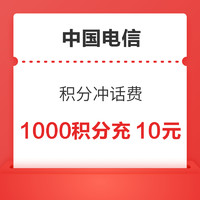 中国电信

积分冲话费

1000积分充 10元